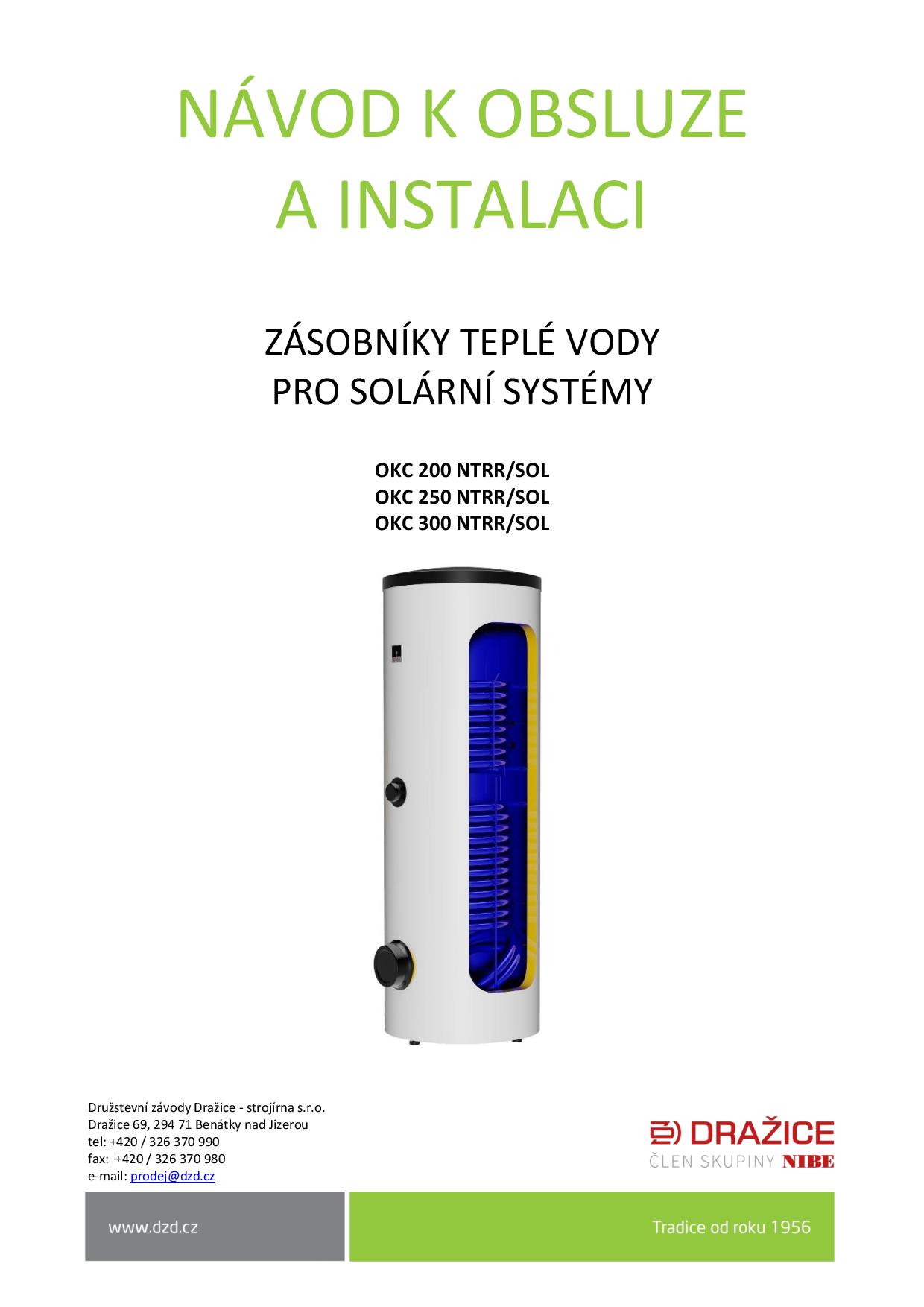 NÁVOD K OBSLUZE
A INSTALACI

ZÁSOBNÍKY TEPLÉ VODY
PRO SOLÁRNÍ SYSTÉMY

OKC 200 NTRR/SOL
OKC 250 NTRR/SOL
OKC 300 NTRR/SOL

Družstevní závody Dražice - strojírna s.r.o.
Dražice 69, 294 71 Benátky nad Jizerou
tel: +420 / 326 370 990
fax: +420 / 326 370 980
e-mail: prodej@dzd.cz

DRAŽICE
ČLEN SKUPINY NIBE

www.dzd.cz

Tradice od roku 1956